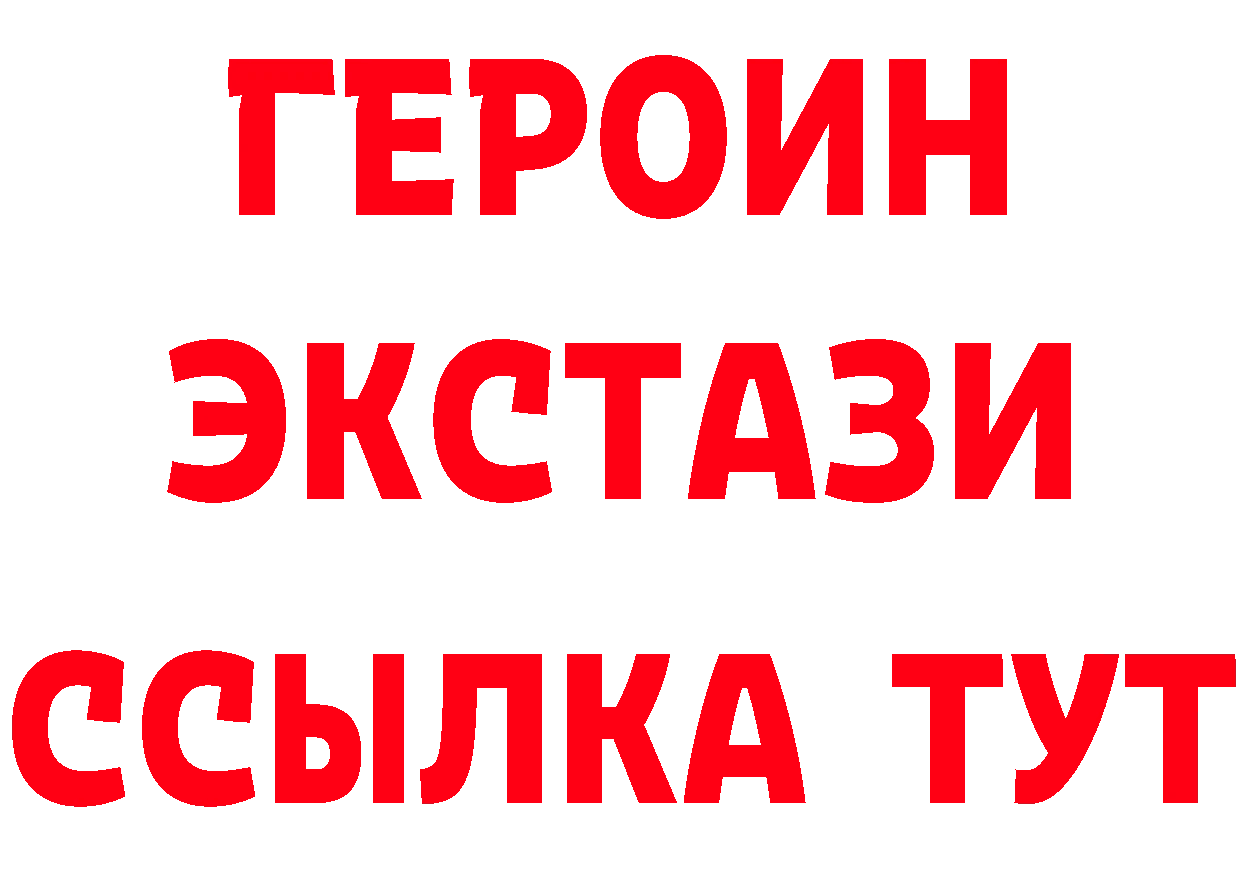 ГЕРОИН
ЭКСТАЗИ
ССЫЛКА ТУТ